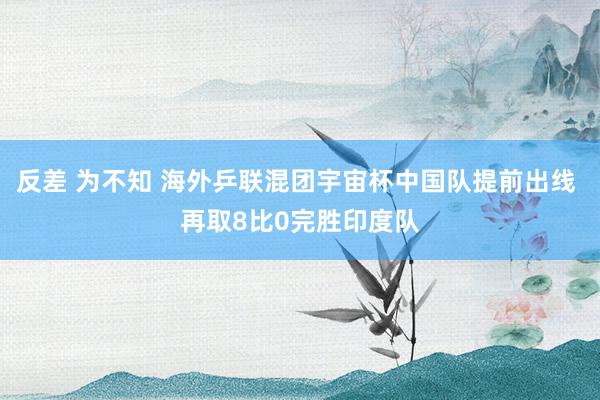 反差 为不知 海外乒联混团宇宙杯中国队提前出线 再取8比0完胜印度队